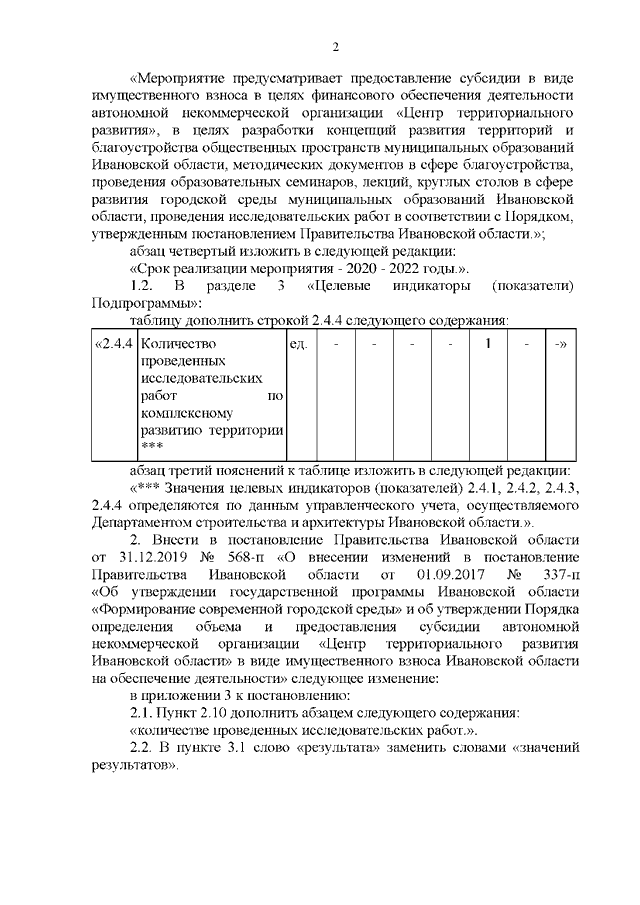 2

«Мероприятие предусматривает предоставление субсидии в виде имущественного взноса в целях финансового обеспечения деятельности автономной некоммерческой организации «Центр территориального развития», в целях разработки концепций развития территорий и благоустройства общественных пространств муниципальных образований Ивановской области, методических документов в сфере благоустройства, проведения образовательных семинаров, лекций, круглых столов в сфере развития городской среды муниципальных образований Ивановской области, проведения исследовательских работ в соответствии с Порядком, утвержденным постановлением Правительства Ивановской области.»;

абзац четвертый изложить в следующей редакции:

«Срок реализации мероприятия - 2020 - 2022 годы.».

1.2. В разделе 3 «Целевые индикаторы (показатели) Подпрограммы»:

таблицу дополнить строкой 2.4.4 следующего содержания:

| «2.4.4 | Количество проведенных исследовательских работ по комплексному развитию территории *** | ед. | - | - | - | - | 1 | - | -» |
|---|---|---|---|---|---|---|---|---|---|

абзац третий пояснений к таблице изложить в следующей редакции:

«*** Значения целевых индикаторов (показателей) 2.4.1, 2.4.2, 2.4.3, 2.4.4 определяются по данным управленческого учета, осуществляемого Департаментом строительства и архитектуры Ивановской области.».

2. Внести в постановление Правительства Ивановской области от 31.12.2019 № 568-п «О внесении изменений в постановление Правительства Ивановской области от 01.09.2017 № 337-п «Об утверждении государственной программы Ивановской области «Формирование современной городской среды» и об утверждении Порядка определения объема и предоставления субсидии автономной некоммерческой организации «Центр территориального развития Ивановской области» в виде имущественного взноса Ивановской области на обеспечение деятельности» следующее изменение:

в приложении 3 к постановлению:

2.1. Пункт 2.10 дополнить абзацем следующего содержания:

«количестве проведенных исследовательских работ.».

2.2. В пункте 3.1 слово «результата» заменить словами «значений результатов».